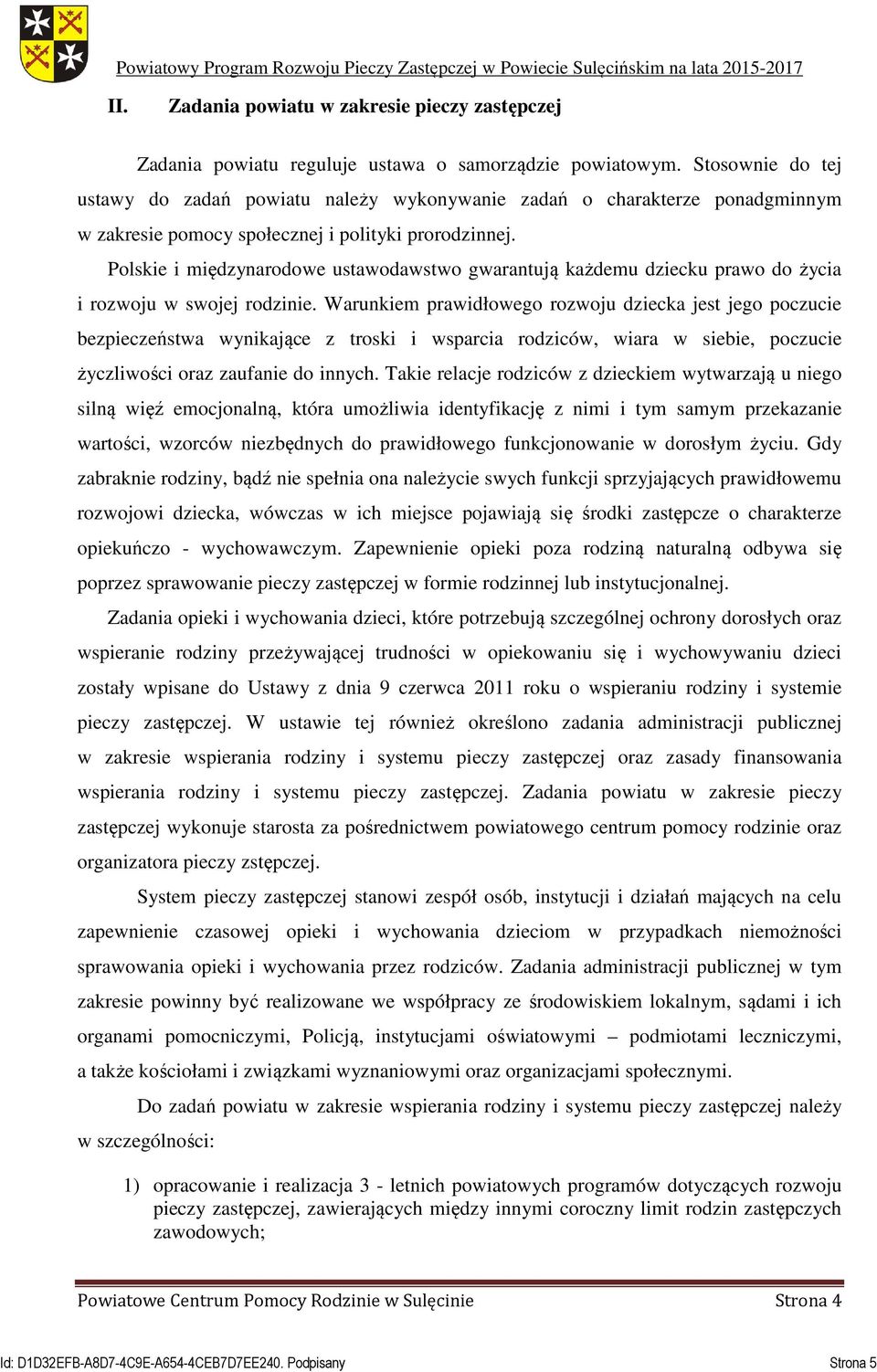 Powiatowy Program Rozwoju Pieczy Zastępczej w Powiecie Sulęcińskim na lata 2015-2017

II. Zadania powiatu w zakresie pieczy zastępczej

Zadania powiatu reguluje ustawa o samorządzie powiatowym. Stosownie do tej ustawy do zadań powiatu należy wykonywanie zadań o charakterze ponadgminnym w zakresie pomocy społecznej i polityki prorodzinnej.

Polskie i międzynarodowe ustawodawstwo gwarantują każdemu dziecku prawo do życia i rozwoju w swojej rodzinie. Warunkiem prawidłowego rozwoju dziecka jest jego poczucie bezpieczeństwa wynikające z troski i wsparcia rodziców, wiara w siebie, poczucie życzliwości oraz zaufanie do innych. Takie relacje rodziców z dzieckiem wytwarzają u niego silną więź emocjonalną, która umożliwia identyfikację z nimi i tym samym przekazanie wartości, wzorców niezbędnych do prawidłowego funkcjonowanie w dorosłym życiu. Gdy zabraknie rodziny, bądź nie spełnia ona należycie swych funkcji sprzyjających prawidłowemu rozwojowi dziecka, wówczas w ich miejsce pojawiają się środki zastępcze o charakterze opiekuńczo - wychowawczym. Zapewnienie opieki poza rodziną naturalną odbywa się poprzez sprawowanie pieczy zastępczej w formie rodzinnej lub instytucjonalnej.

Zadania opieki i wychowania dzieci, które potrzebują szczególnej ochrony dorosłych oraz wspieranie rodziny przeżywającej trudności w opiekowaniu się i wychowywaniu dzieci zostały wpisane do Ustawy z dnia 9 czerwca 2011 roku o wspieraniu rodziny i systemie pieczy zastępczej. W ustawie tej również określono zadania administracji publicznej w zakresie wspierania rodziny i systemu pieczy zastępczej oraz zasady finansowania wspierania rodziny i systemu pieczy zastępczej. Zadania powiatu w zakresie pieczy zastępczej wykonuje starosta za pośrednictwem powiatowego centrum pomocy rodzinie oraz organizatora pieczy zstępczej.

System pieczy zastępczej stanowi zespół osób, instytucji i działań mających na celu zapewnienie czasowej opieki i wychowania dzieciom w przypadkach niemożności sprawowania opieki i wychowania przez rodziców. Zadania administracji publicznej w tym zakresie powinny być realizowane we współpracy ze środowiskiem lokalnym, sądami i ich organami pomocniczymi, Policją, instytucjami oświatowymi – podmiotami leczniczymi, a także kościołami i związkami wyznaniowymi oraz organizacjami społecznymi.

Do zadań powiatu w zakresie wspierania rodziny i systemu pieczy zastępczej należy w szczególności:

1) opracowanie i realizacja 3 - letnich powiatowych programów dotyczących rozwoju pieczy zastępczej, zawierających między innymi coroczny limit rodzin zastępczych zawodowych;

Powiatowe Centrum Pomocy Rodzinie w Sulęcinie Strona 4

Id: D1D32EFB-A8D7-4C9E-A654-4CEB7D7EE240. Podpisany Strona 5